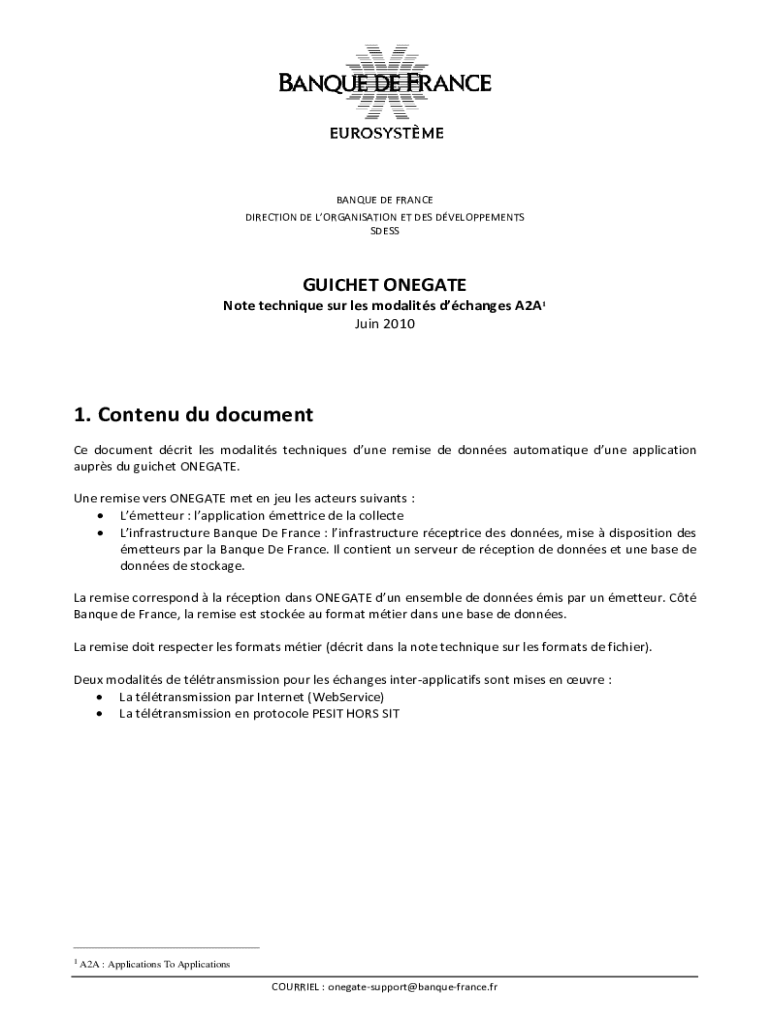 BANQUE DE FRANCE
EUROSYSTÈME

BANQUE DE FRANCE
DIRECTION DE L'ORGANISATION ET DES DÉVELOPPEMENTS
SDESS

GUICHET ONEGATE
Note technique sur les modalités d'échanges A2A$^1$
Juin 2010

1. Contenu du document

Ce document décrit les modalités techniques d'une remise de données automatique d'une application auprès du guichet ONEGATE.

Une remise vers ONEGATE met en jeu les acteurs suivants :
• L'émetteur : l'application émettrice de la collecte
• L'infrastructure Banque De France : l'infrastructure réceptrice des données, mise à disposition des émetteurs par la Banque De France. Il contient un serveur de réception de données et une base de données de stockage.

La remise correspond à la réception dans ONEGATE d'un ensemble de données émis par un émetteur. Côté Banque de France, la remise est stockée au format métier dans une base de données.

La remise doit respecter les formats métier (décrit dans la note technique sur les formats de fichier).

Deux modalités de télétransmission pour les échanges inter-applicatifs sont mises en œuvre :
• La télétransmission par Internet (WebService)
• La télétransmission en protocole PESIT HORS SIT

$^1$ A2A : Applications To Applications

COURRIEL : onegate-support@banque-france.fr